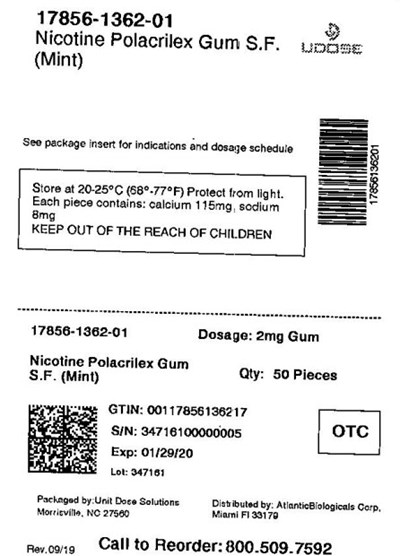 17856-1362-01
Nicotine Polacrilex Gum S.F. (Mint)

UDOSE

See package insert for indications and dosage schedule

17856136201

Store at 20-25°C (68°-77°F) Protect from light.
Each piece contains: calcium 115mg, sodium 8mg
KEEP OUT OF THE REACH OF CHILDREN

17856-1362-01

Dosage: 2mg Gum

Nicotine Polacrilex Gum S.F. (Mint)

Qty: 50 Pieces

GTIN: 00117856136217
S/N: 34716100000005
Exp: 01/29/20
Lot: 347161

OTC

Packaged by:Unit Dose Solutions
Morrisville, NC 27560

Distributed by: AtlanticBiologicals Corp.
Miami Fl 33179

Rev.09/19

Call to Reorder: 800.509.7592